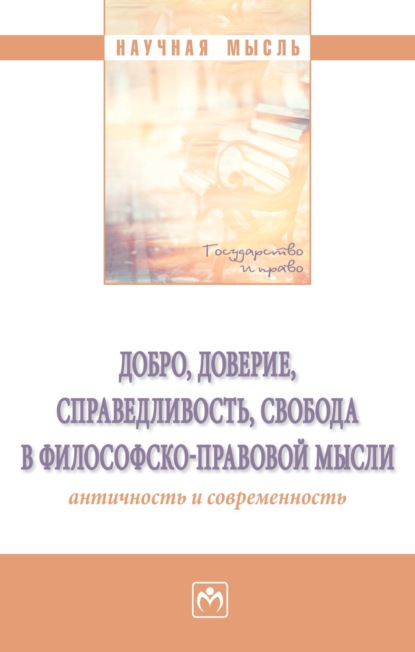 НАУЧНАЯ МЫСЛЬ

Государство и право

ДОБРО, ДОВЕРИЕ, СПРАВЕДЛИВОСТЬ, СВОБОДА В ФИЛОСОФСКО-ПРАВОВОЙ МЫСЛИ

античность и современность